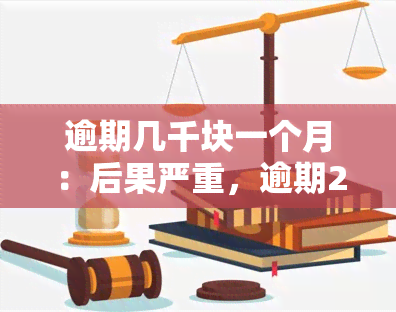 逾期几千块一个月：后果严重，逾期2